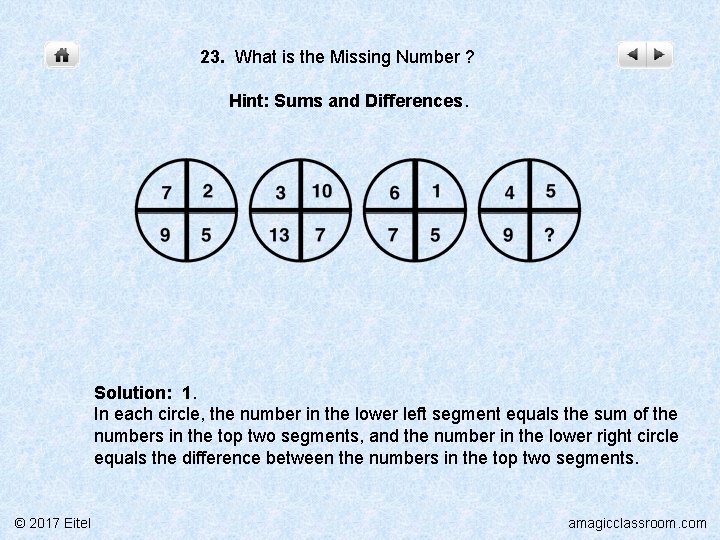 23. What is the Missing Number ?

Hint: Sums and Differences.

7 2
9 5

3 10
13 7

6 1
7 5

4 5
9 ?

Solution: 1.
In each circle, the number in the lower left segment equals the sum of the numbers in the top two segments, and the number in the lower right circle equals the difference between the numbers in the top two segments.

© 2017 Eitel

amagicclassroom.com